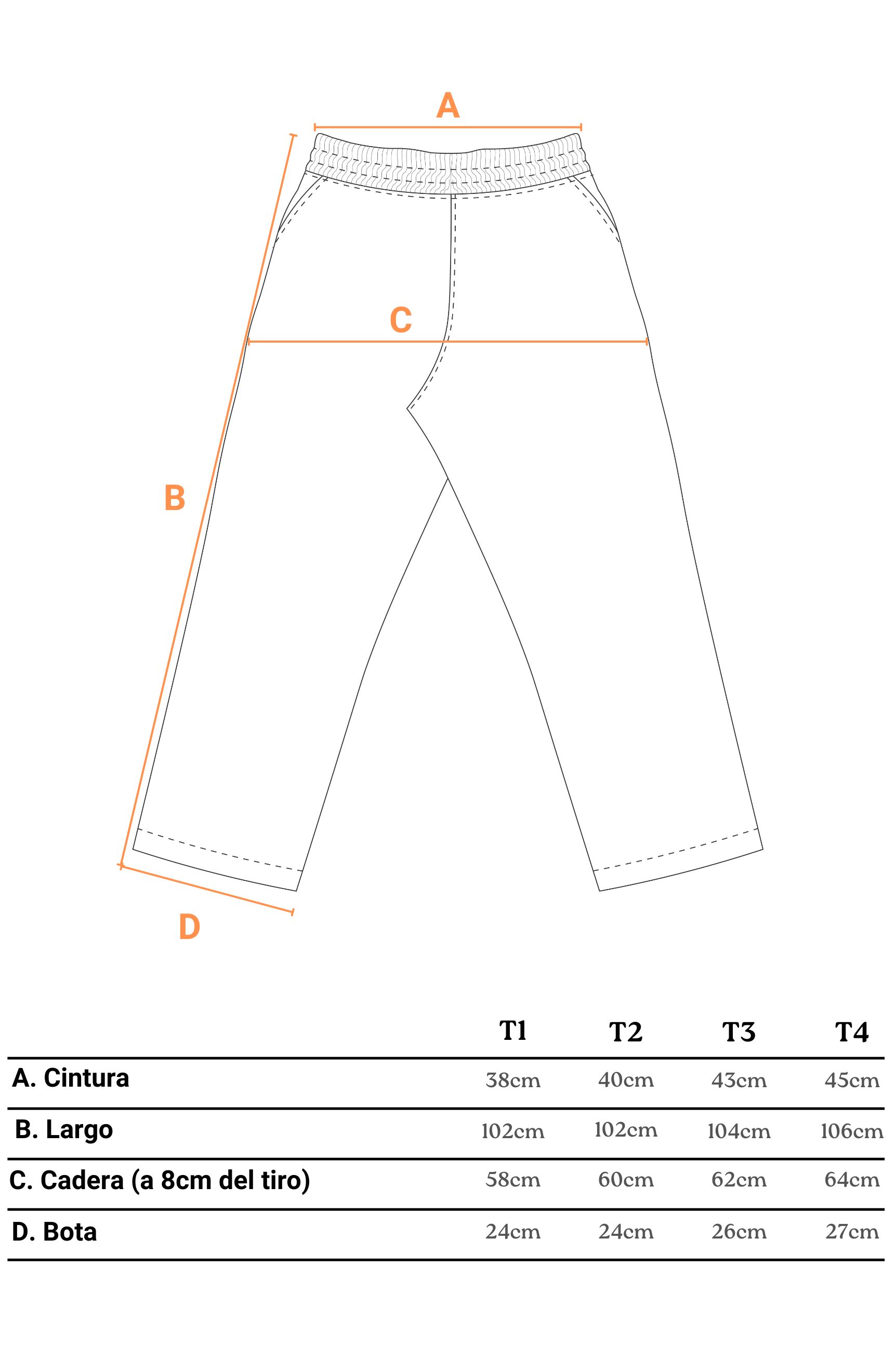 A

C

B

D

| | T1 | T2 | T3 | T4 |
|---|---|---|---|---|
| A. Cintura | 38cm | 40cm | 43cm | 45cm |
| B. Largo | 102cm | 102cm | 104cm | 106cm |
| C. Cadera (a 8cm del tiro) | 58cm | 60cm | 62cm | 64cm |
| D. Bota | 24cm | 24cm | 26cm | 27cm |